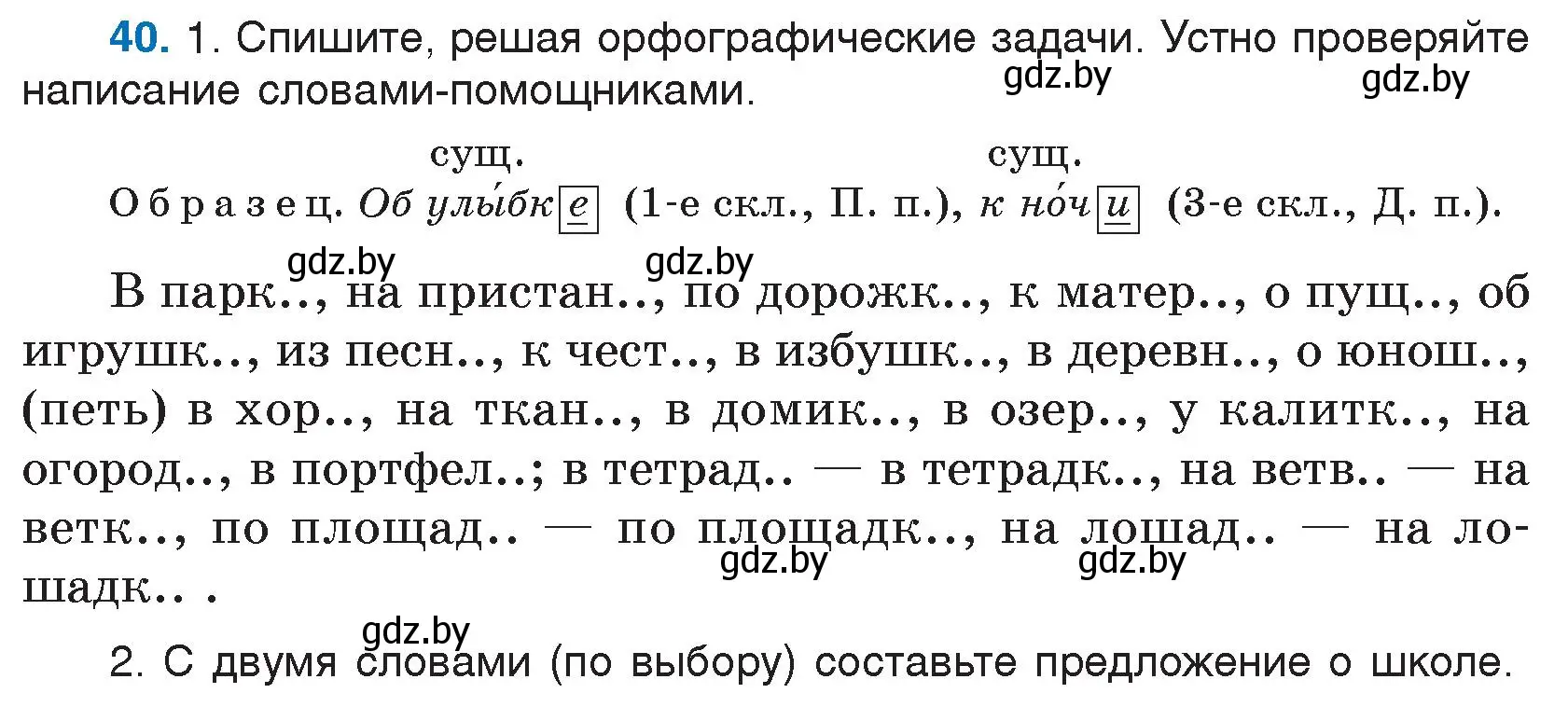 40. 1. Спишите, решая орфографические задачи. Устно проверяйте написание словами-помощниками.

gdz.by gdz.by

сущ. сущ.
Образец. Об улы́бке (1-е скл., П. п.), к но́чи (3-е скл., Д. п.).

gdz.by gdz.by

В парк.., на пристан.., по дорожк.., к матер.., о пущ.., об игрушк.., из песн.., к чест.., в избушк.., в деревн.., о юнош.., (петь) в хор.., на ткан.., в домик.., в озер.., у калитк.., на огород.., в портфел..; в тетрад.. — в тетрадк.., на ветв.. — на ветк.., по площад.. — по площадк.., на лошад.. — на лошадк.. .

gdz.by gdz.by gdz.by

2. С двумя словами (по выбору) составьте предложение о школе.